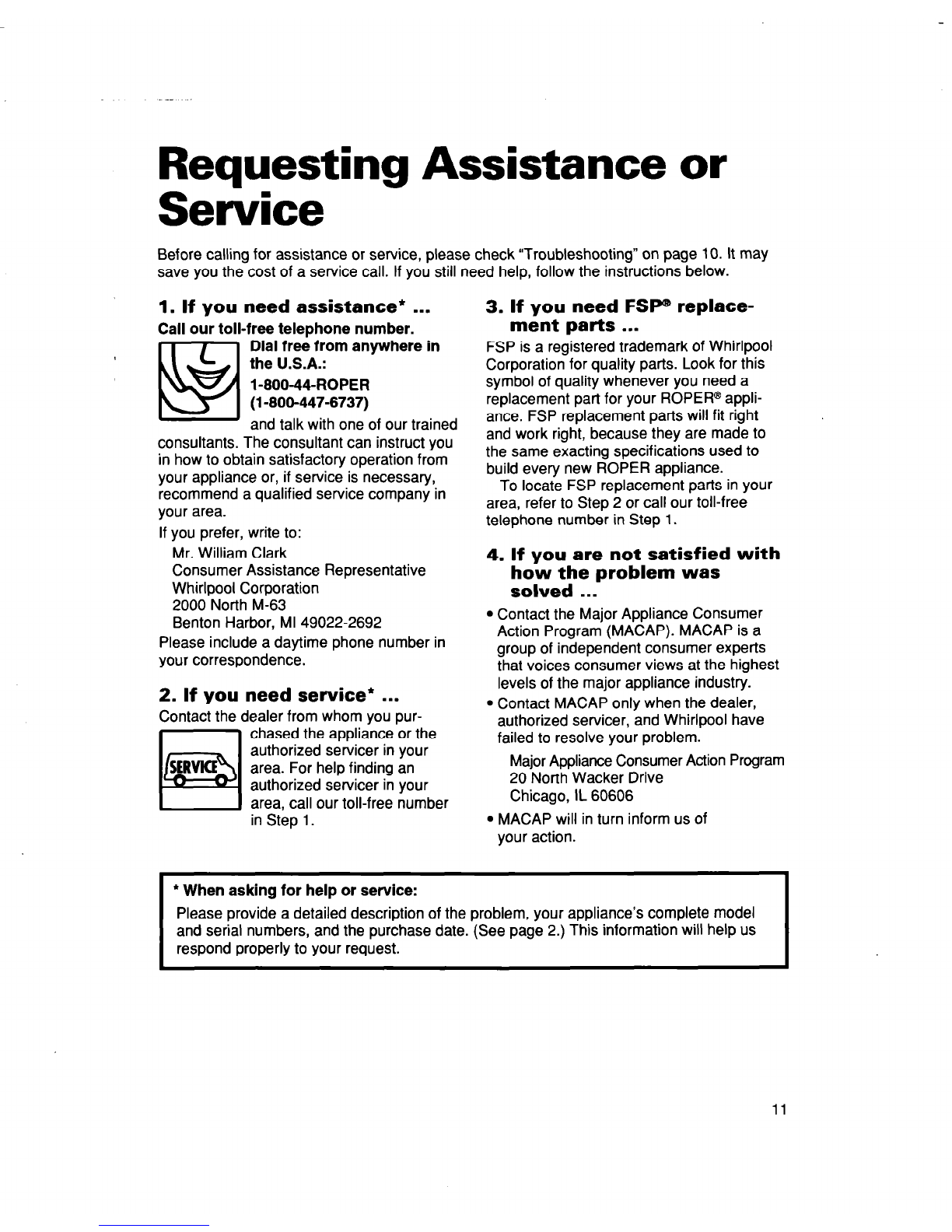 Requesting Assistance or Service

Before calling for assistance or service, please check "Troubleshooting" on page 10. It may save you the cost of a service call. If you still need help, follow the instructions below.

1. If you need assistance* ...

Call our toll-free telephone number.

Dial free from anywhere in the U.S.A.:
1-800-44-ROPER
(1-800-447-6737)
and talk with one of our trained consultants. The consultant can instruct you in how to obtain satisfactory operation from your appliance or, if service is necessary, recommend a qualified service company in your area.

If you prefer, write to:
Mr. William Clark
Consumer Assistance Representative
Whirlpool Corporation
2000 North M-63
Benton Harbor, MI 49022-2692

Please include a daytime phone number in your correspondence.

2. If you need service* ...

Contact the dealer from whom you purchased the appliance or the authorized servicer in your area. For help finding an authorized servicer in your area, call our toll-free number in Step 1.

SERVICE

3. If you need FSP® replacement parts ...

FSP is a registered trademark of Whirlpool Corporation for quality parts. Look for this symbol of quality whenever you need a replacement part for your ROPER® appliance. FSP replacement parts will fit right and work right, because they are made to the same exacting specifications used to build every new ROPER appliance.

To locate FSP replacement parts in your area, refer to Step 2 or call our toll-free telephone number in Step 1.

4. If you are not satisfied with how the problem was solved ...

• Contact the Major Appliance Consumer Action Program (MACAP). MACAP is a group of independent consumer experts that voices consumer views at the highest levels of the major appliance industry.
• Contact MACAP only when the dealer, authorized servicer, and Whirlpool have failed to resolve your problem.
Major Appliance Consumer Action Program
20 North Wacker Drive
Chicago, IL 60606
• MACAP will in turn inform us of your action.

* When asking for help or service:
Please provide a detailed description of the problem, your appliance's complete model and serial numbers, and the purchase date. (See page 2.) This information will help us respond properly to your request.

11